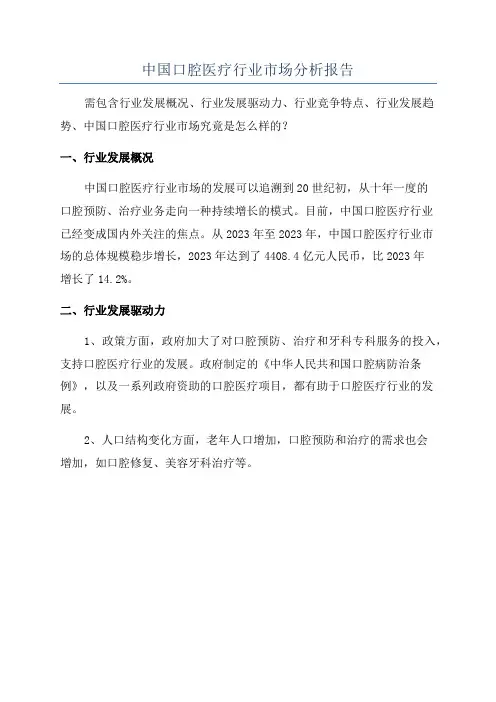 中国口腔医疗行业市场分析报告

需包含行业发展概况、行业发展驱动力、行业竞争特点、行业发展趋势、中国口腔医疗行业市场究竟是怎么样的？

一、行业发展概况

中国口腔医疗行业市场的发展可以追溯到20世纪初，从十年一度的口腔预防、治疗业务走向一种持续增长的模式。目前，中国口腔医疗行业已经变成国内外关注的焦点。从2023年至2023年，中国口腔医疗行业市场的总体规模稳步增长，2023年达到了4408.4亿元人民币，比2023年增长了14.2%。

二、行业发展驱动力

1、政策方面，政府加大了对口腔预防、治疗和牙科专科服务的投入，支持口腔医疗行业的发展。政府制定的《中华人民共和国口腔病防治条例》，以及一系列政府资助的口腔医疗项目，都有助于口腔医疗行业的发展。

2、人口结构变化方面，老年人口增加，口腔预防和治疗的需求也会增加，如口腔修复、美容牙科治疗等。